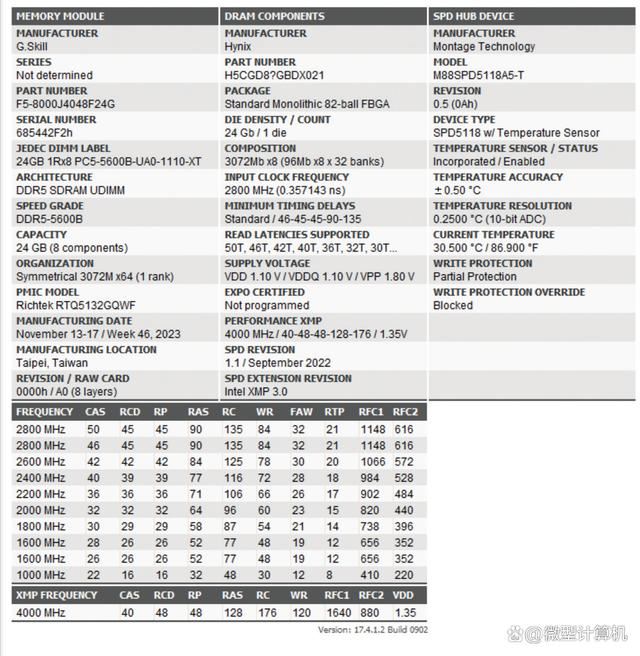 MEMORY MODULE

MANUFACTURER
G.Skill

SERIES
Not determined

PART NUMBER
F5-8000J4048F24G

SERIAL NUMBER
685442F2h

JEDEC DIMM LABEL
24GB 1Rx8 PC5-5600B-UA0-1110-XT

ARCHITECTURE
DDR5 SDRAM UDIMM

SPEED GRADE
DDR5-5600B

CAPACITY
24 GB (8 components)

ORGANIZATION
Symmetrical 3072M x64 (1 rank)

PMIC MODEL
Richtek RTQ5132GQWF

MANUFACTURING DATE
November 13-17 / Week 46, 2023

MANUFACTURING LOCATION
Taipei, Taiwan

REVISION / RAW CARD
0000h / A0 (8 layers)

DRAM COMPONENTS

MANUFACTURER
Hynix

PART NUMBER
H5CGD8?GBDX021

PACKAGE
Standard Monolithic 82-ball FBGA

DIE DENSITY / COUNT
24 Gb / 1 die

COMPOSITION
3072Mb x8 (96Mb x8 x 32 banks)

INPUT CLOCK FREQUENCY
2800 MHz (0.357143 ns)

MINIMUM TIMING DELAYS
Standard / 46-45-45-90-135

READ LATENCIES SUPPORTED
50T, 46T, 42T, 40T, 36T, 32T, 30T...

SUPPLY VOLTAGE
VDD 1.10 V / VDDQ 1.10 V / VPP 1.80 V

EXPO CERTIFIED
Not programmed

PERFORMANCE XMP
4000 MHz / 40-48-48-128-176 / 1.35V

SPD REVISION
1.1 / September 2022

SPD EXTENSION REVISION
Intel XMP 3.0

SPD HUB DEVICE

MANUFACTURER
Montage Technology

MODEL
M88SPD5118A5-T

REVISION
0.5 (0Ah)

DEVICE TYPE
SPD5118 w/ Temperature Sensor

TEMPERATURE SENSOR / STATUS
Incorporated / Enabled

TEMPERATURE ACCURACY
± 0.50 °C

TEMPERATURE RESOLUTION
0.2500 °C (10-bit ADC)

CURRENT TEMPERATURE
30.500 °C / 86.900 °F

WRITE PROTECTION
Partial Protection

WRITE PROTECTION OVERRIDE
Blocked

| FREQUENCY | CAS | RCD | RP | RAS | RC | WR | FAW | RTP | RFC1 | RFC2 |
|---|---|---|---|---|---|---|---|---|---|---|
| 2800 MHz | 50 | 45 | 45 | 90 | 135 | 84 | 32 | 21 | 1148 | 616 |
| 2800 MHz | 46 | 45 | 45 | 90 | 135 | 84 | 32 | 21 | 1148 | 616 |
| 2600 MHz | 42 | 42 | 42 | 84 | 125 | 78 | 30 | 20 | 1066 | 572 |
| 2400 MHz | 40 | 39 | 39 | 77 | 116 | 72 | 28 | 18 | 984 | 528 |
| 2200 MHz | 36 | 36 | 36 | 71 | 106 | 66 | 26 | 17 | 902 | 484 |
| 2000 MHz | 32 | 32 | 32 | 64 | 96 | 60 | 23 | 15 | 820 | 440 |
| 1800 MHz | 30 | 29 | 29 | 58 | 87 | 54 | 21 | 14 | 738 | 396 |
| 1600 MHz | 28 | 26 | 26 | 52 | 77 | 48 | 19 | 12 | 656 | 352 |
| 1600 MHz | 26 | 26 | 26 | 52 | 77 | 48 | 19 | 12 | 656 | 352 |
| 1000 MHz | 22 | 16 | 16 | 32 | 48 | 30 | 12 | 8 | 410 | 220 |

| XMP FREQUENCY | CAS | RCD | RP | RAS | RC | WR | RFC1 | RFC2 | VDD |
|---|---|---|---|---|---|---|---|---|---|
| 4000 MHz | 40 | 48 | 48 | 128 | 176 | 120 | 1640 | 880 | 1.35 |

Version: 17.4.1.2 Build 0902

@微型计算机